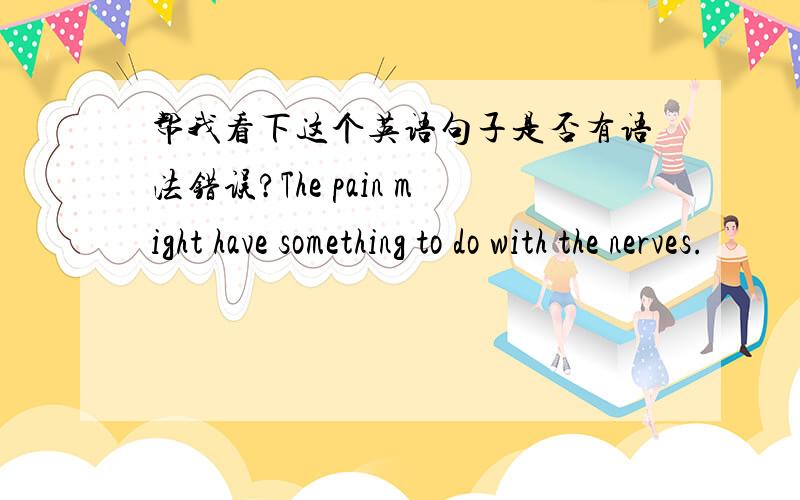 帮我看下这个英语句子是否有语法错误?The pain might have something to do with the nerves.